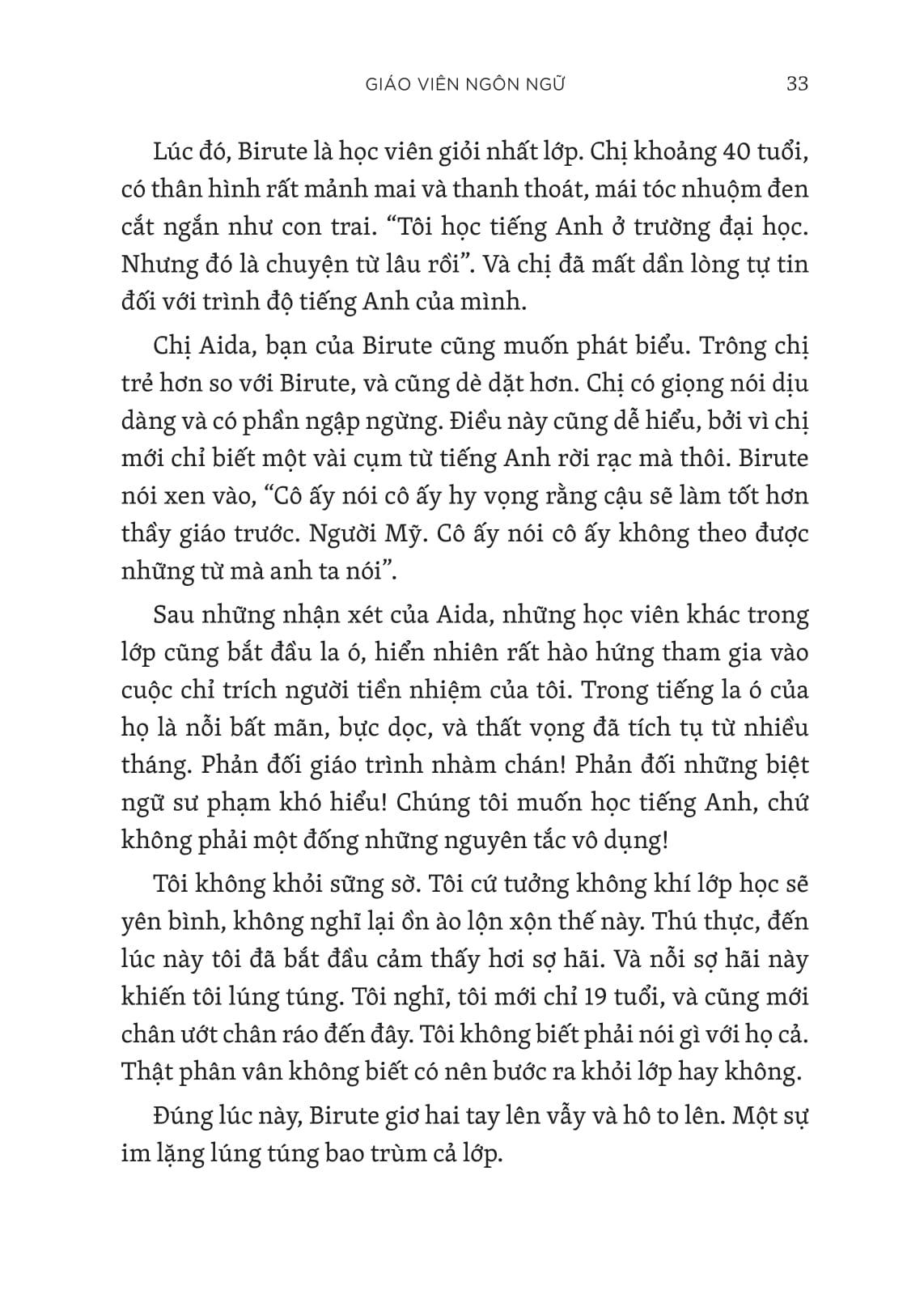 GIÁO VIÊN NGÔN NGỮ 33

Lúc đó, Birute là học viên giỏi nhất lớp. Chị khoảng 40 tuổi, có thân hình rất mảnh mai và thanh thoát, mái tóc nhuộm đen cắt ngắn như con trai. “Tôi học tiếng Anh ở trường đại học. Nhưng đó là chuyện từ lâu rồi”. Và chị đã mất dần lòng tự tin đối với trình độ tiếng Anh của mình.

Chị Aida, bạn của Birute cũng muốn phát biểu. Trông chị trẻ hơn so với Birute, và cũng dè dặt hơn. Chị có giọng nói dịu dàng và có phần ngập ngừng. Điều này cũng dễ hiểu, bởi vì chị mới chỉ biết một vài cụm từ tiếng Anh rời rạc mà thôi. Birute nói xen vào, “Cô ấy nói cô ấy hy vọng rằng cậu sẽ làm tốt hơn thầy giáo trước. Người Mỹ. Cô ấy nói cô ấy không theo được những từ mà anh ta nói”.

Sau những nhận xét của Aida, những học viên khác trong lớp cũng bắt đầu la ó, hiển nhiên rất hào hứng tham gia vào cuộc chỉ trích người tiền nhiệm của tôi. Trong tiếng la ó của họ là nỗi bất mãn, bực dọc, và thất vọng đã tích tụ từ nhiều tháng. Phản đối giáo trình nhàm chán! Phản đối những biệt ngữ sư phạm khó hiểu! Chúng tôi muốn học tiếng Anh, chứ không phải một đống những nguyên tắc vô dụng!

Tôi không khỏi sững sờ. Tôi cứ tưởng không khí lớp học sẽ yên bình, không nghĩ lại ồn ào lộn xộn thế này. Thú thực, đến lúc này tôi đã bắt đầu cảm thấy hơi sợ hãi. Và nỗi sợ hãi này khiến tôi lúng túng. Tôi nghĩ, tôi mới chỉ 19 tuổi, và cũng mới chân ướt chân ráo đến đây. Tôi không biết phải nói gì với họ cả. Thật phân vân không biết có nên bước ra khỏi lớp hay không.

Đúng lúc này, Birute giơ hai tay lên vẫy và hô to lên. Một sự im lặng lúng túng bao trùm cả lớp.